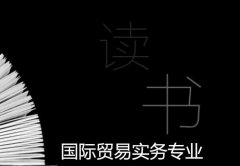 读
书
国际贸易实务专业